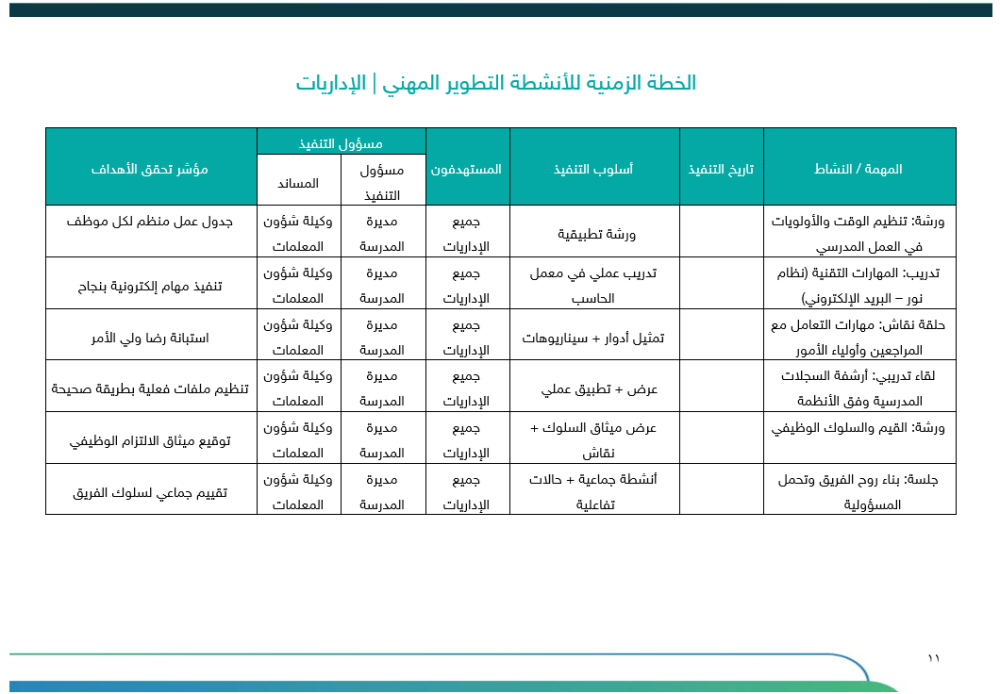 الخطة الزمنية للأنشطة التطوير المهني | الإداريات

| المهمة / النشاط | تاريخ التنفيذ | أسلوب التنفيذ | المستهدفون | مسؤول التنفيذ: مسؤول التنفيذ | مسؤول التنفيذ: المساند | مؤشر تحقق الأهداف |
|---|---|---|---|---|---|---|
| ورشة: تنظيم الوقت والأولويات في العمل المدرسي | | ورشة تطبيقية | جميع الإداريات | مديرة المدرسة | وكيلة شؤون المعلمات | جدول عمل منظم لكل موظف |
| تدريب: المهارات التقنية (نظام نور – البريد الإلكتروني) | | تدريب عملي في معمل الحاسب | جميع الإداريات | مديرة المدرسة | وكيلة شؤون المعلمات | تنفيذ مهام إلكترونية بنجاح |
| حلقة نقاش: مهارات التعامل مع المراجعين وأولياء الأمور | | تمثيل أدوار + سيناريوهات | جميع الإداريات | مديرة المدرسة | وكيلة شؤون المعلمات | استبانة رضا ولي الأمر |
| لقاء تدريبي: أرشفة السجلات المدرسية وفق الأنظمة | | عرض + تطبيق عملي | جميع الإداريات | مديرة المدرسة | وكيلة شؤون المعلمات | تنظيم ملفات فعلية بطريقة صحيحة |
| ورشة: القيم والسلوك الوظيفي | | عرض ميثاق السلوك + نقاش | جميع الإداريات | مديرة المدرسة | وكيلة شؤون المعلمات | توقيع ميثاق الالتزام الوظيفي |
| جلسة: بناء روح الفريق وتحمل المسؤولية | | أنشطة جماعية + حالات تفاعلية | جميع الإداريات | مديرة المدرسة | وكيلة شؤون المعلمات | تقييم جماعي لسلوك الفريق |

١١